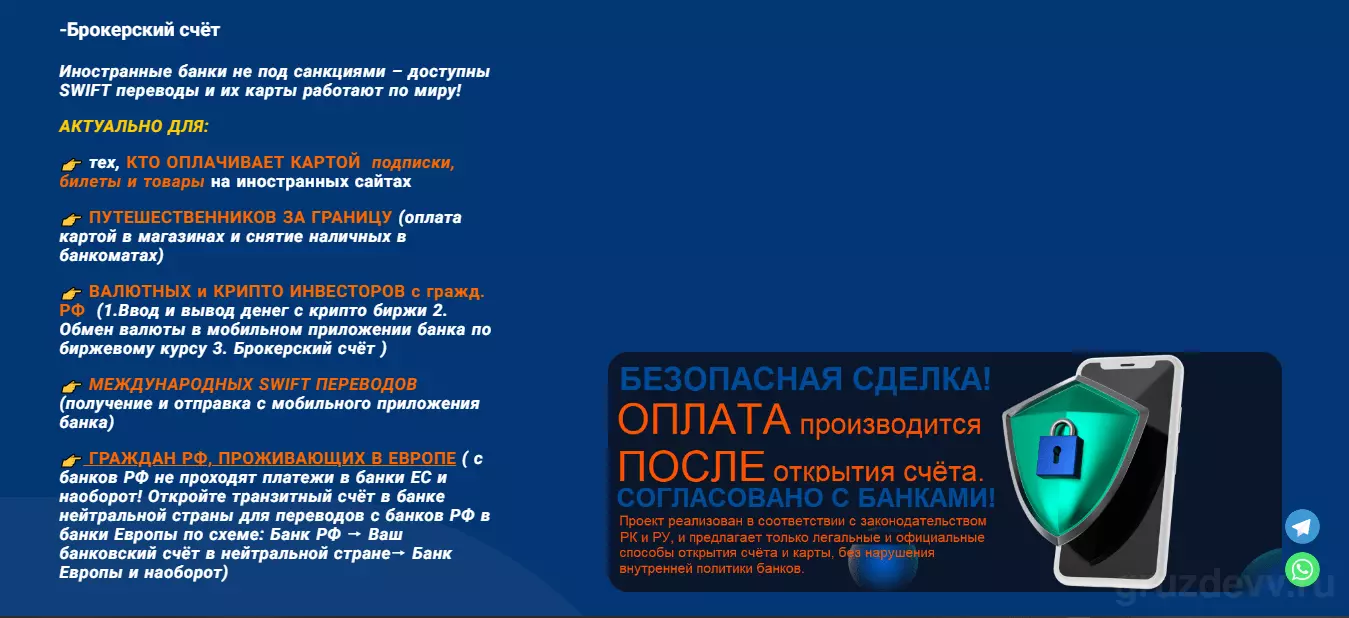 -Брокерский счёт

Иностранные банки не под санкциями – доступны SWIFT переводы и их карты работают по миру!

АКТУАЛЬНО ДЛЯ:

👉 тех, КТО ОПЛАЧИВАЕТ КАРТОЙ подписки, билеты и товары на иностранных сайтах

👉 ПУТЕШЕСТВЕННИКОВ ЗА ГРАНИЦУ (оплата картой в магазинах и снятие наличных в банкоматах)

👉 ВАЛЮТНЫХ и КРИПТО ИНВЕСТОРОВ с гражд. РФ (1.Ввод и вывод денег с крипто биржи 2. Обмен валюты в мобильном приложении банка по биржевому курсу 3. Брокерский счёт )

👉 МЕЖДУНАРОДНЫХ SWIFT ПЕРЕВОДОВ (получение и отправка с мобильного приложения банка)

👉 ГРАЖДАН РФ, ПРОЖИВАЮЩИХ В ЕВРОПЕ ( с банков РФ не проходят платежи в банки ЕС и наоборот! Откройте транзитный счёт в банке нейтральной страны для переводов с банков РФ в банки Европы по схеме: Банк РФ → Ваш банковский счёт в нейтральной стране→ Банк Европы и наоборот)

БЕЗОПАСНАЯ СДЕЛКА!
ОПЛАТА производится
ПОСЛЕ открытия счёта.
СОГЛАСОВАНО С БАНКАМИ!
Проект реализован в соответствии с законодательством РК и РУ, и предлагает только легальные и официальные способы открытия счёта и карты, без нарушения внутренней политики банков.

gruzdevv.ru